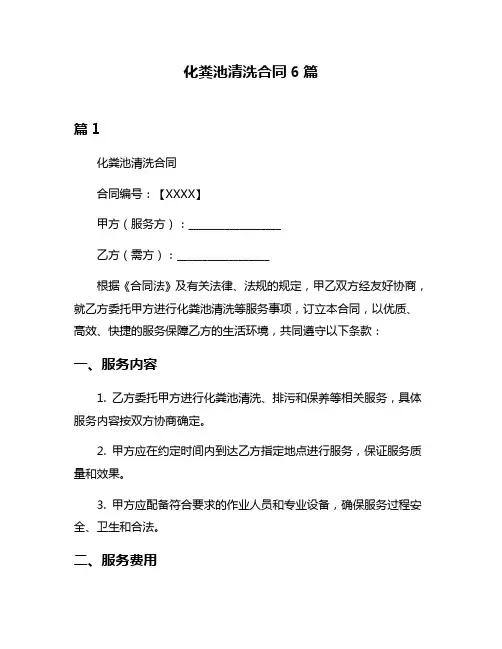 化粪池清洗合同 6 篇

篇 1

化粪池清洗合同

合同编号：【XXXX】

甲方（服务方）：________________

乙方（需方）：________________

根据《合同法》及有关法律、法规的规定，甲乙双方经友好协商，就乙方委托甲方进行化粪池清洗等服务事项，订立本合同，以优质、高效、快捷的服务保障乙方的生活环境，共同遵守以下条款：

一、服务内容

1. 乙方委托甲方进行化粪池清洗、排污和保养等相关服务，具体服务内容按双方协商确定。

2. 甲方应在约定时间内到达乙方指定地点进行服务，保证服务质量和效果。

3. 甲方应配备符合要求的作业人员和专业设备，确保服务过程安全、卫生和合法。

二、服务费用